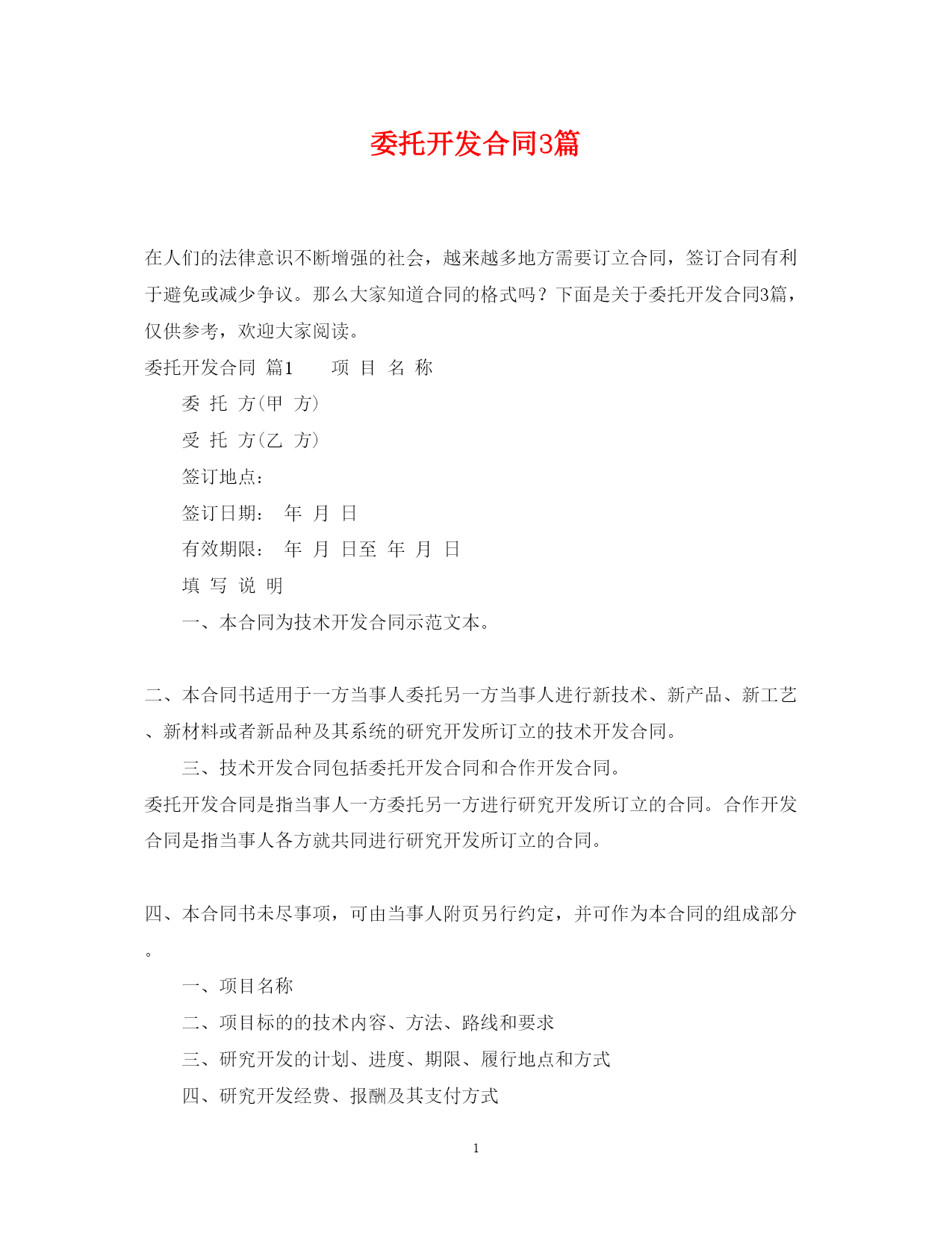 委托开发合同3篇

在人们的法律意识不断增强的社会，越来越多地方需要订立合同，签订合同有利于避免或减少争议。那么大家知道合同的格式吗？下面是关于委托开发合同3篇，仅供参考，欢迎大家阅读。

委托开发合同 篇1　　项 目 名 称

委 托 方(甲 方)

受 托 方(乙 方)

签订地点:

签订日期:　年 月 日

有效期限:　年 月 日至 年 月 日

填 写 说 明

一、本合同为技术开发合同示范文本。

二、本合同书适用于一方当事人委托另一方当事人进行新技术、新产品、新工艺、新材料或者新品种及其系统的研究开发所订立的技术开发合同。

三、技术开发合同包括委托开发合同和合作开发合同。

委托开发合同是指当事人一方委托另一方进行研究开发所订立的合同。合作开发合同是指当事人各方就共同进行研究开发所订立的合同。

四、本合同书未尽事项，可由当事人附页另行约定，并可作为本合同的组成部分。

一、项目名称

二、项目标的的技术内容、方法、路线和要求

三、研究开发的计划、进度、期限、履行地点和方式

四、研究开发经费、报酬及其支付方式

1